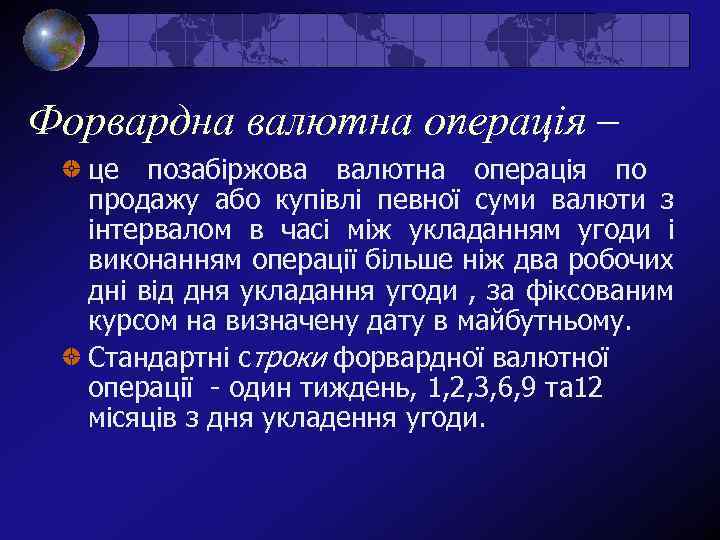 Форвардна валютна операція –

це позабіржова валютна операція по продажу або купівлі певної суми валюти з інтервалом в часі між укладанням угоди і виконанням операції більше ніж два робочих дні від дня укладання угоди , за фіксованим курсом на визначену дату в майбутньому.

Стандартні строки форвардної валютної операції - один тиждень, 1,2,3,6,9 та12 місяців з дня укладення угоди.